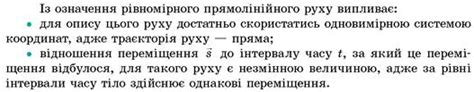 Із означення рівномірного прямолінійного руху випливає:

• для опису цього руху достатньо скористатись одновимірною системою координат, адже траєкторія руху — пряма;

• відношення переміщення $\vec{s}$ до інтервалу часу $t$, за який це переміщення відбулося, для такого руху є незмінною величиною, адже за рівні інтервали часу тіло здійснює однакові переміщення.